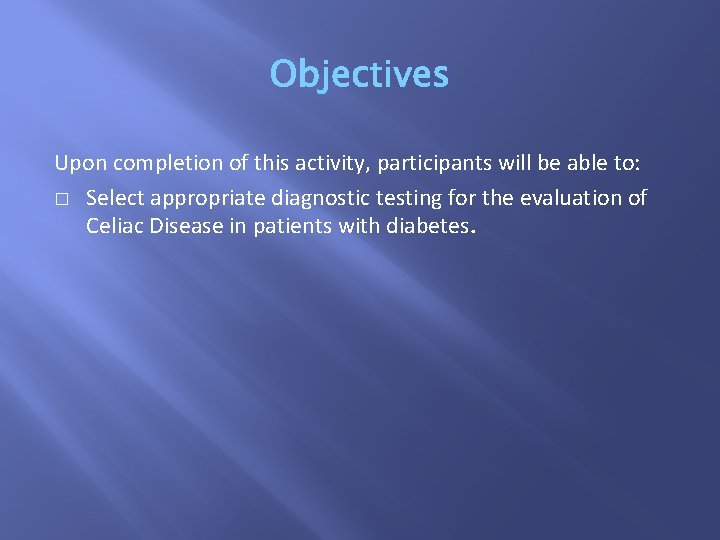 Objectives

Upon completion of this activity, participants will be able to:

□ Select appropriate diagnostic testing for the evaluation of Celiac Disease in patients with diabetes.